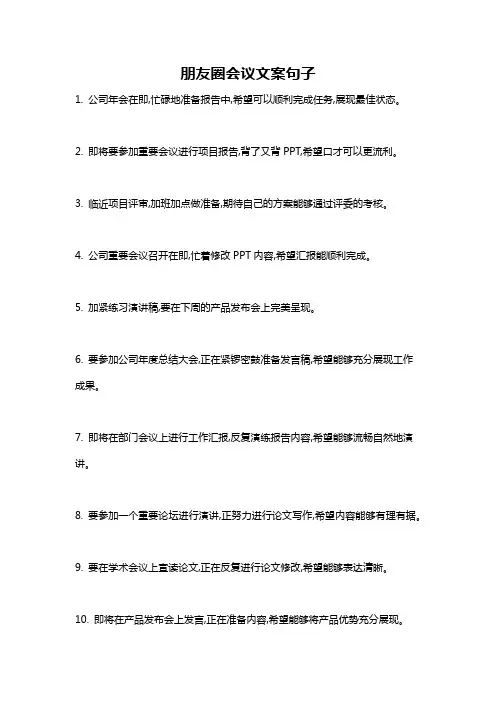 朋友圈会议文案句子

1. 公司年会在即,忙碌地准备报告中,希望可以顺利完成任务,展现最佳状态。

2. 即将要参加重要会议进行项目报告,背了又背 PPT,希望口才可以更流利。

3. 临近项目评审,加班加点做准备,期待自己的方案能够通过评委的考核。

4. 公司重要会议召开在即,忙着修改 PPT 内容,希望汇报能顺利完成。

5. 加紧练习演讲稿,要在下周的产品发布会上完美呈现。

6. 要参加公司年度总结大会,正在紧锣密鼓准备发言稿,希望能够充分展现工作成果。

7. 即将在部门会议上进行工作汇报,反复演练报告内容,希望能够流畅自然地演讲。

8. 要参加一个重要论坛进行演讲,正努力进行论文写作,希望内容能够有理有据。

9. 要在学术会议上宣读论文,正在反复进行论文修改,希望能够表达清晰。

10. 即将在产品发布会上发言,正在准备内容,希望能够将产品优势充分展现。